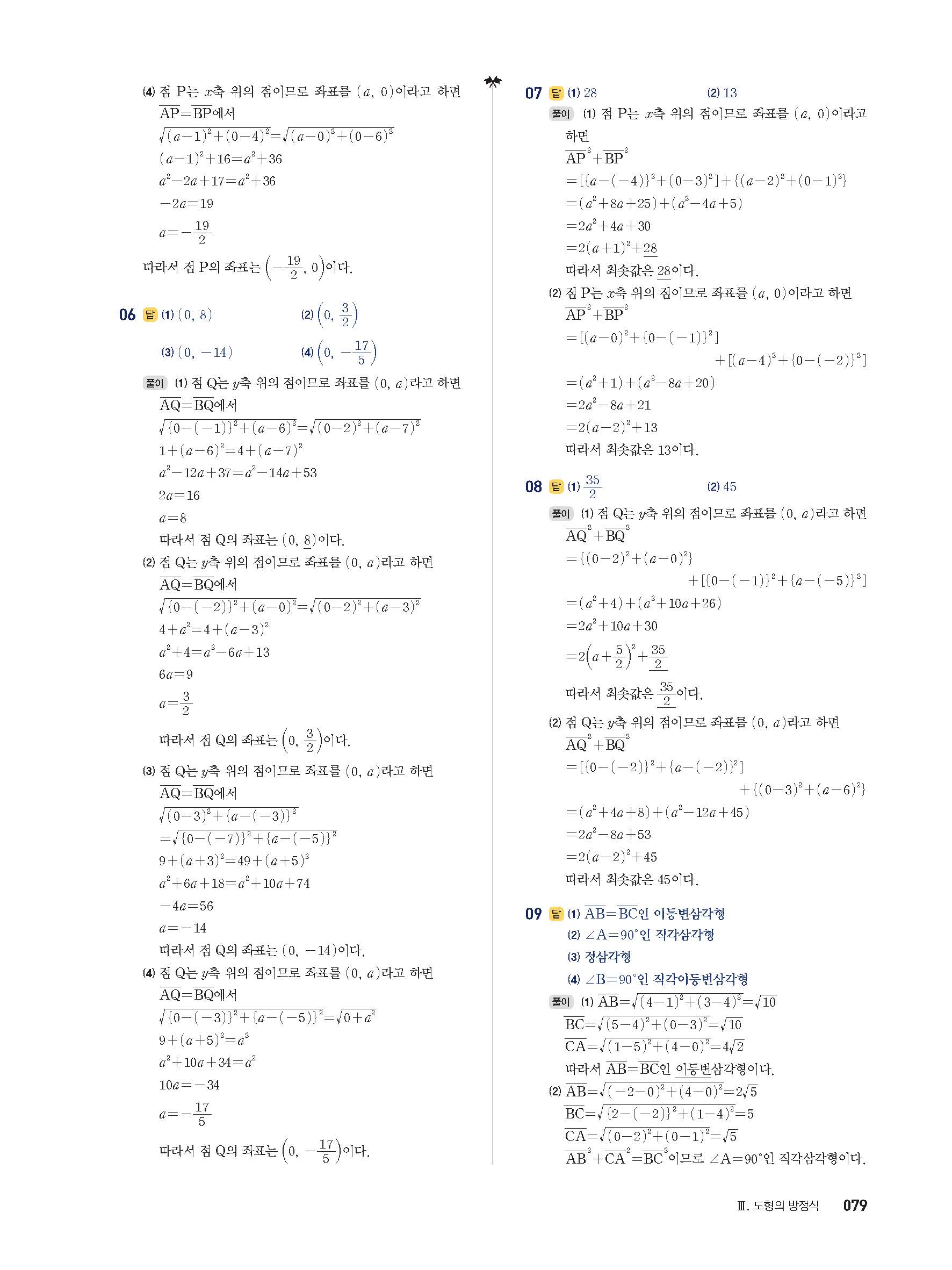 (4) 점 P는 $x$축 위의 점이므로 좌표를 $(a, 0)$이라고 하면
$\overline{AP}=\overline{BP}$에서
$\sqrt{(a-1)^2+(0-4)^2}=\sqrt{(a-0)^2+(0-6)^2}$
$(a-1)^2+16=a^2+36$
$a^2-2a+17=a^2+36$
$-2a=19$
$a=-\frac{19}{2}$
따라서 점 P의 좌표는 $\left(-\frac{19}{2}, 0\right)$이다.

06 답 (1) $(0, 8)$ (2) $\left(0, \frac{3}{2}\right)$
(3) $(0, -14)$ (4) $\left(0, -\frac{17}{5}\right)$
풀이 (1) 점 Q는 $y$축 위의 점이므로 좌표를 $(0, a)$라고 하면
$\overline{AQ}=\overline{BQ}$에서
$\sqrt{\{0-(-1)\}^2+(a-6)^2}=\sqrt{(0-2)^2+(a-7)^2}$
$1+(a-6)^2=4+(a-7)^2$
$a^2-12a+37=a^2-14a+53$
$2a=16$
$a=8$
따라서 점 Q의 좌표는 $(0, 8)$이다.
(2) 점 Q는 $y$축 위의 점이므로 좌표를 $(0, a)$라고 하면
$\overline{AQ}=\overline{BQ}$에서
$\sqrt{\{0-(-2)\}^2+(a-0)^2}=\sqrt{(0-2)^2+(a-3)^2}$
$4+a^2=4+(a-3)^2$
$a^2+4=a^2-6a+13$
$6a=9$
$a=\frac{3}{2}$
따라서 점 Q의 좌표는 $\left(0, \frac{3}{2}\right)$이다.
(3) 점 Q는 $y$축 위의 점이므로 좌표를 $(0, a)$라고 하면
$\overline{AQ}=\overline{BQ}$에서
$\sqrt{(0-3)^2+\{a-(-3)\}^2}$
$=\sqrt{\{0-(-7)\}^2+\{a-(-5)\}^2}$
$9+(a+3)^2=49+(a+5)^2$
$a^2+6a+18=a^2+10a+74$
$-4a=56$
$a=-14$
따라서 점 Q의 좌표는 $(0, -14)$이다.
(4) 점 Q는 $y$축 위의 점이므로 좌표를 $(0, a)$라고 하면
$\overline{AQ}=\overline{BQ}$에서
$\sqrt{\{0-(-3)\}^2+\{a-(-5)\}^2}=\sqrt{0+a^2}$
$9+(a+5)^2=a^2$
$a^2+10a+34=a^2$
$10a=-34$
$a=-\frac{17}{5}$
따라서 점 Q의 좌표는 $\left(0, -\frac{17}{5}\right)$이다.

07 답 (1) 28 (2) 13
풀이 (1) 점 P는 $x$축 위의 점이므로 좌표를 $(a, 0)$이라고 하면
$\overline{AP}^2+\overline{BP}^2$
$=[\{a-(-4)\}^2+(0-3)^2]+\{(a-2)^2+(0-1)^2\}$
$=(a^2+8a+25)+(a^2-4a+5)$
$=2a^2+4a+30$
$=2(a+1)^2+28$
따라서 최솟값은 28이다.
(2) 점 P는 $x$축 위의 점이므로 좌표를 $(a, 0)$이라고 하면
$\overline{AP}^2+\overline{BP}^2$
$=[(a-0)^2+\{0-(-1)\}^2]$
$+[(a-4)^2+\{0-(-2)\}^2]$
$=(a^2+1)+(a^2-8a+20)$
$=2a^2-8a+21$
$=2(a-2)^2+13$
따라서 최솟값은 13이다.

08 답 (1) $\frac{35}{2}$ (2) 45
풀이 (1) 점 Q는 $y$축 위의 점이므로 좌표를 $(0, a)$라고 하면
$\overline{AQ}^2+\overline{BQ}^2$
$=\{(0-2)^2+(a-0)^2\}$
$+[\{0-(-1)\}^2+\{a-(-5)\}^2]$
$=(a^2+4)+(a^2+10a+26)$
$=2a^2+10a+30$
$=2\left(a+\frac{5}{2}\right)^2+\frac{35}{2}$
따라서 최솟값은 $\frac{35}{2}$이다.
(2) 점 Q는 $y$축 위의 점이므로 좌표를 $(0, a)$라고 하면
$\overline{AQ}^2+\overline{BQ}^2$
$=[\{0-(-2)\}^2+\{a-(-2)\}^2]$
$+\{(0-3)^2+(a-6)^2\}$
$=(a^2+4a+8)+(a^2-12a+45)$
$=2a^2-8a+53$
$=2(a-2)^2+45$
따라서 최솟값은 45이다.

09 답 (1) $\overline{AB}=\overline{BC}$인 이등변삼각형
(2) $\angle A=90°$인 직각삼각형
(3) 정삼각형
(4) $\angle B=90°$인 직각이등변삼각형
풀이 (1) $\overline{AB}=\sqrt{(4-1)^2+(3-4)^2}=\sqrt{10}$
$\overline{BC}=\sqrt{(5-4)^2+(0-3)^2}=\sqrt{10}$
$\overline{CA}=\sqrt{(1-5)^2+(4-0)^2}=4\sqrt{2}$
따라서 $\overline{AB}=\overline{BC}$인 이등변삼각형이다.
(2) $\overline{AB}=\sqrt{(-2-0)^2+(4-0)^2}=2\sqrt{5}$
$\overline{BC}=\sqrt{\{2-(-2)\}^2+(1-4)^2}=5$
$\overline{CA}=\sqrt{(0-2)^2+(0-1)^2}=\sqrt{5}$
$\overline{AB}^2+\overline{CA}^2=\overline{BC}^2$이므로 $\angle A=90°$인 직각삼각형이다.

Ⅲ. 도형의 방정식 079